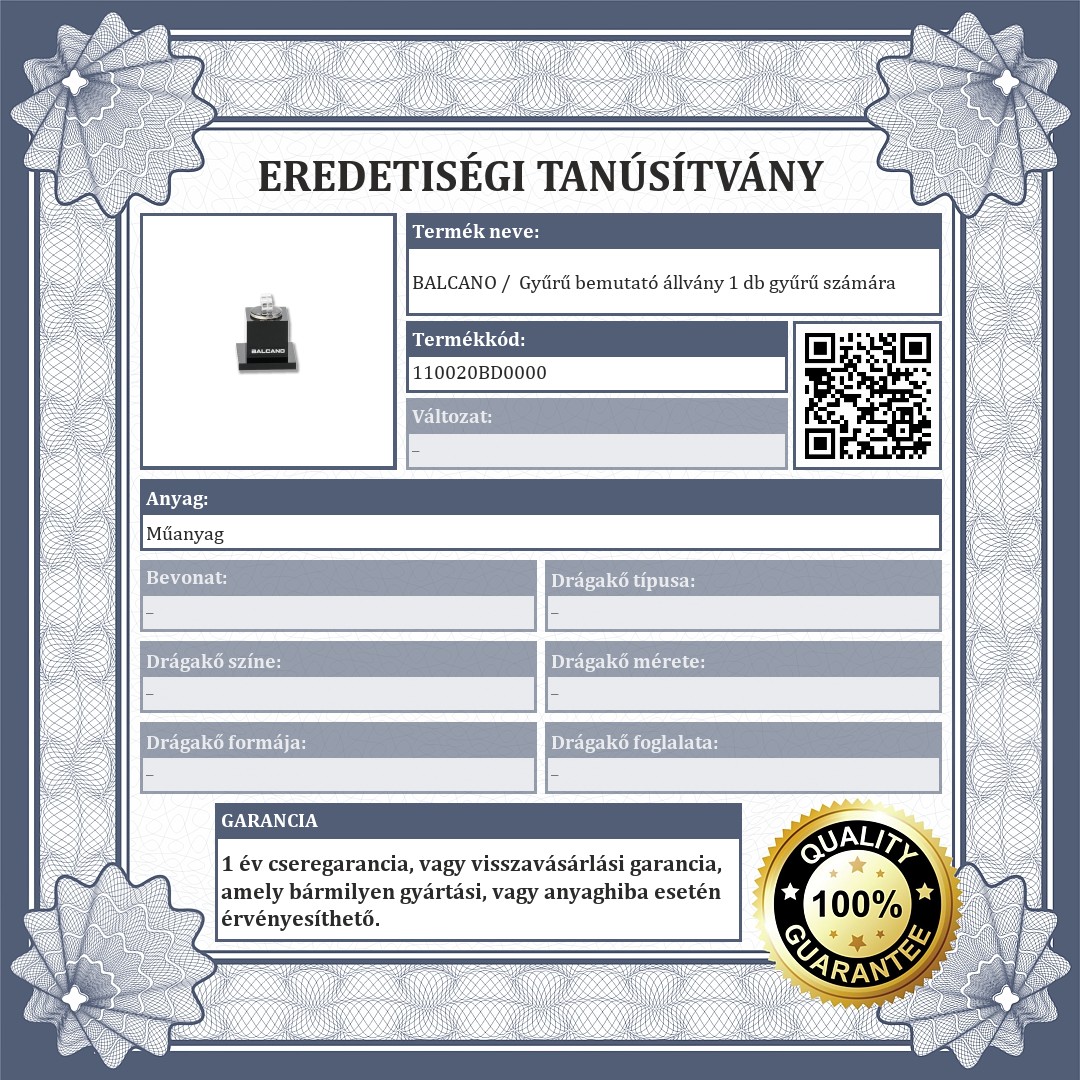 EREDETISÉGI TANÚSÍTVÁNY

BALCANO

Termék neve:

BALCANO / Gyűrű bemutató állvány 1 db gyűrű számára

Termékkód:

110020BD0000

Változat:

–

Anyag:

Műanyag

Bevonat:

–

Drágakő típusa:

–

Drágakő színe:

–

Drágakő mérete:

–

Drágakő formája:

–

Drágakő foglalata:

–

GARANCIA

1 év cseregarancia, vagy visszavásárlási garancia, amely bármilyen gyártási, vagy anyaghiba esetén érvényesíthető.

QUALITY 100% GUARANTEE